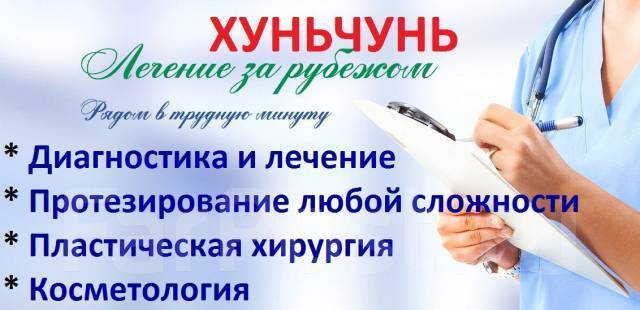 ХУНЬЧУНЬ
Лечение за рубежом
Рядом в трудную минуту
* Диагностика и лечение
* Протезирование любой сложности
* Пластическая хирургия
* Косметология